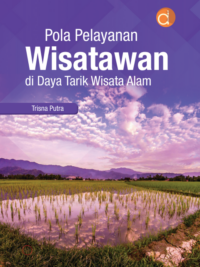 Pola Pelayanan
Wisatawan
di Daya Tarik Wisata Alam

Trisna Putra